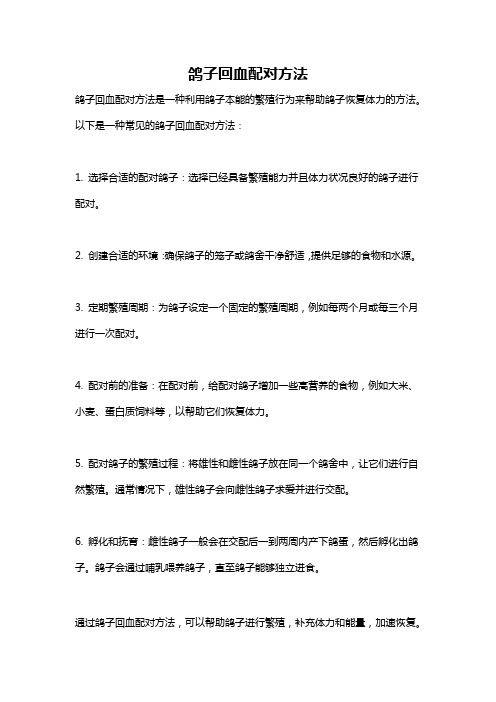 鸽子回血配对方法

鸽子回血配对方法是一种利用鸽子本能的繁殖行为来帮助鸽子恢复体力的方法。以下是一种常见的鸽子回血配对方法：

1. 选择合适的配对鸽子：选择已经具备繁殖能力并且体力状况良好的鸽子进行配对。

2. 创建合适的环境：确保鸽子的笼子或鸽舍干净舒适，提供足够的食物和水源。

3. 定期繁殖周期：为鸽子设定一个固定的繁殖周期，例如每两个月或每三个月进行一次配对。

4. 配对前的准备：在配对前，给配对鸽子增加一些高营养的食物，例如大米、小麦、蛋白质饲料等，以帮助它们恢复体力。

5. 配对鸽子的繁殖过程：将雄性和雌性鸽子放在同一个鸽舍中，让它们进行自然繁殖。通常情况下，雄性鸽子会向雌性鸽子求爱并进行交配。

6. 孵化和抚育：雌性鸽子一般会在交配后一到两周内产下鸽蛋，然后孵化出鸽子。鸽子会通过哺乳喂养鸽子，直至鸽子能够独立进食。

通过鸽子回血配对方法，可以帮助鸽子进行繁殖，补充体力和能量，加速恢复。